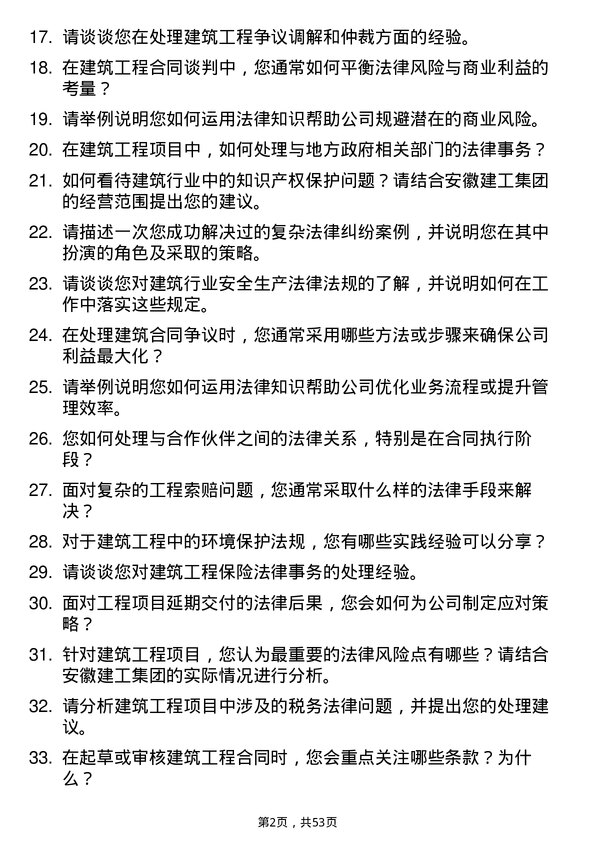 17. 请谈谈您在处理建筑工程争议调解和仲裁方面的经验。

18. 在建筑工程合同谈判中，您通常如何平衡法律风险与商业利益的考量？

19. 请举例说明您如何运用法律知识帮助公司规避潜在的商业风险。

20. 在建筑工程项目中，如何处理与地方政府相关部门的法律事务？

21. 如何看待建筑行业中的知识产权保护问题？请结合安徽建工集团的经营范围提出您的建议。

22. 请描述一次您成功解决过的复杂法律纠纷案例，并说明您在其中扮演的角色及采取的策略。

23. 请谈谈您对建筑行业安全生产法律法规的了解，并说明如何在工作中落实这些规定。

24. 在处理建筑合同争议时，您通常采用哪些方法或步骤来确保公司利益最大化？

25. 请举例说明您如何运用法律知识帮助公司优化业务流程或提升管理效率。

26. 您如何处理与合作伙伴之间的法律关系，特别是在合同执行阶段？

27. 面对复杂的工程索赔问题，您通常采取什么样的法律手段来解决？

28. 对于建筑工程中的环境保护法规，您有哪些实践经验可以分享？

29. 请谈谈您对建筑工程保险法律事务的处理经验。

30. 面对工程项目延期交付的法律后果，您会如何为公司制定应对策略？

31. 针对建筑工程项目，您认为最重要的法律风险点有哪些？请结合安徽建工集团的实际情况进行分析。

32. 请分析建筑工程项目中涉及的税务法律问题，并提出您的处理建议。

33. 在起草或审核建筑工程合同时，您会重点关注哪些条款？为什么？

第2页，共53页